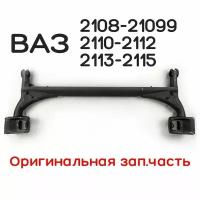 ВАЗ 2108-21099
2110-2112
2113-2115

Оригинальная зап.часть